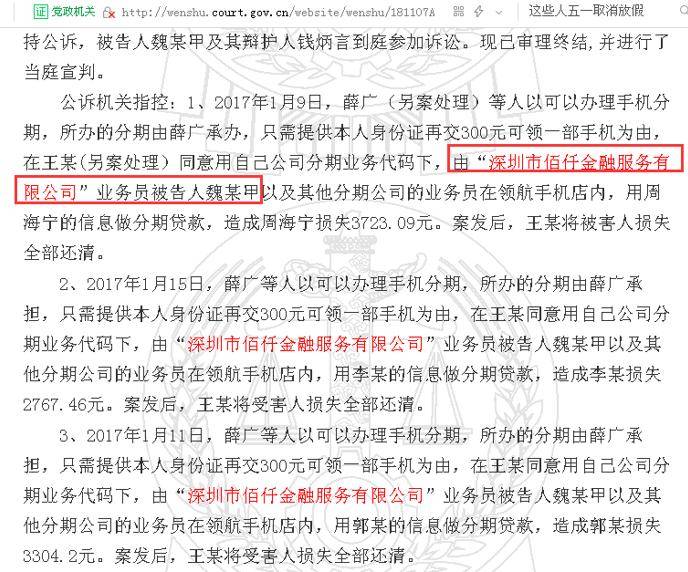 证 党政机关 http://wenshu.court.gov.cn/website/wenshu/181107A 这些人五一取消放假

持公诉，被告人魏某甲及其辩护人钱炳言到庭参加诉讼。现已审理终结，并进行了当庭宣判。

公诉机关指控：1、2017年1月9日，薛广（另案处理）等人以可以办理手机分期，所办的分期由薛广承办，只需提供本人身份证再交300元可领一部手机为由，在王某（另案处理）同意用自己公司分期业务代码下，由“深圳市佰仟金融服务有限公司”业务员被告人魏某甲以及其他分期公司的业务员在领航手机店内，用周海宁的信息做分期贷款，造成周海宁损失3723.09元。案发后，王某将被害人损失全部还清。

2、2017年1月15日，薛广等人以可以办理手机分期，所办的分期由薛广承担，只需提供本人身份证再交300元可领一部手机为由，在王某同意用自己公司分期业务代码下，由“深圳市佰仟金融服务有限公司”业务员被告人魏某甲以及其他分期公司的业务员在领航手机店内，用李某的信息做分期贷款，造成李某损失2767.46元。案发后，王某将受害人损失全部还清。

3、2017年1月11日，薛广等人以可以办理手机分期，所办的分期由薛广承担，只需提供本人身份证再交300元可领一部手机为由，在王某同意用自己公司分期业务代码下，由“深圳市佰仟金融服务有限公司”业务员被告人魏某甲以及其他分期公司的业务员在领航手机店内，用郭某的信息做分期贷款，造成郭某损失3304.2元。案发后，王某将受害人损失全部还清。